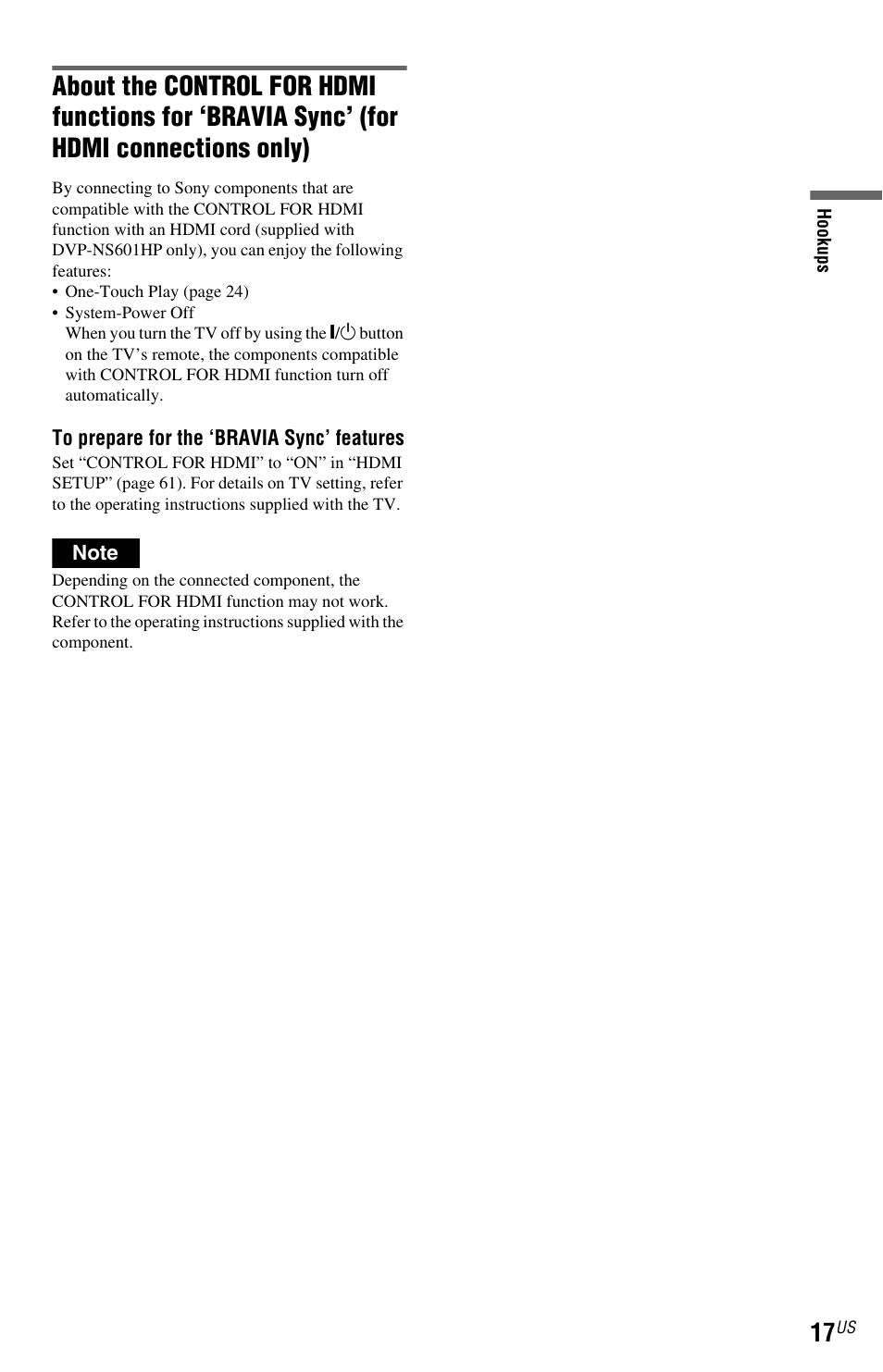 About the CONTROL FOR HDMI functions for ‘BRAVIA Sync’ (for HDMI connections only)

By connecting to Sony components that are compatible with the CONTROL FOR HDMI function with an HDMI cord (supplied with DVP-NS601HP only), you can enjoy the following features:
• One-Touch Play (page 24)
• System-Power Off
When you turn the TV off by using the I/⏻ button on the TV’s remote, the components compatible with CONTROL FOR HDMI function turn off automatically.

To prepare for the ‘BRAVIA Sync’ features
Set “CONTROL FOR HDMI” to “ON” in “HDMI SETUP” (page 61). For details on TV setting, refer to the operating instructions supplied with the TV.

Note
Depending on the connected component, the CONTROL FOR HDMI function may not work. Refer to the operating instructions supplied with the component.

Hookups

17US